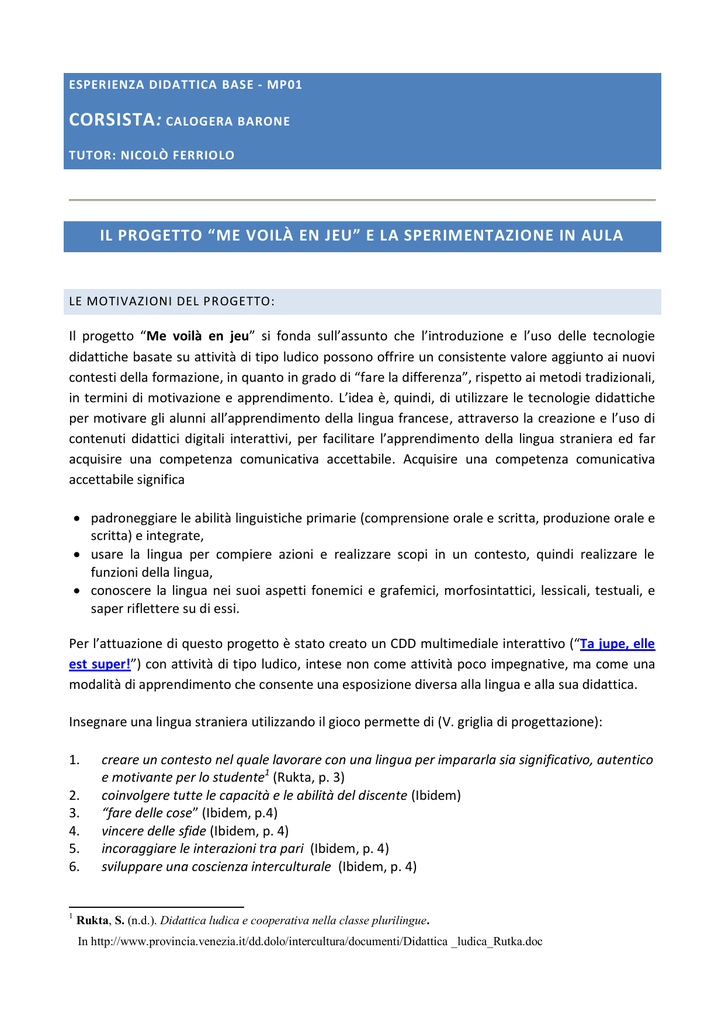 ESPERIENZA DIDATTICA BASE - MP01

CORSISTA: CALOGERA BARONE

TUTOR: NICOLÒ FERRIOLO

IL PROGETTO “ME VOILÀ EN JEU” E LA SPERIMENTAZIONE IN AULA

LE MOTIVAZIONI DEL PROGETTO:

Il progetto “Me voilà en jeu” si fonda sull’assunto che l’introduzione e l’uso delle tecnologie didattiche basate su attività di tipo ludico possono offrire un consistente valore aggiunto ai nuovi contesti della formazione, in quanto in grado di “fare la differenza”, rispetto ai metodi tradizionali, in termini di motivazione e apprendimento. L’idea è, quindi, di utilizzare le tecnologie didattiche per motivare gli alunni all’apprendimento della lingua francese, attraverso la creazione e l’uso di contenuti didattici digitali interattivi, per facilitare l’apprendimento della lingua straniera ed far acquisire una competenza comunicativa accettabile. Acquisire una competenza comunicativa accettabile significa

• padroneggiare le abilità linguistiche primarie (comprensione orale e scritta, produzione orale e scritta) e integrate,
• usare la lingua per compiere azioni e realizzare scopi in un contesto, quindi realizzare le funzioni della lingua,
• conoscere la lingua nei suoi aspetti fonemici e grafemici, morfosintattici, lessicali, testuali, e saper riflettere su di essi.

Per l’attuazione di questo progetto è stato creato un CDD multimediale interattivo (“Ta jupe, elle est super!”) con attività di tipo ludico, intese non come attività poco impegnative, ma come una modalità di apprendimento che consente una esposizione diversa alla lingua e alla sua didattica.

Insegnare una lingua straniera utilizzando il gioco permette di (V. griglia di progettazione):

1. creare un contesto nel quale lavorare con una lingua per impararla sia significativo, autentico e motivante per lo studente$^1$ (Rukta, p. 3)
2. coinvolgere tutte le capacità e le abilità del discente (Ibidem)
3. “fare delle cose” (Ibidem, p.4)
4. vincere delle sfide (Ibidem, p. 4)
5. incoraggiare le interazioni tra pari (Ibidem, p. 4)
6. sviluppare una coscienza interculturale (Ibidem, p. 4)

$^1$ Rukta, S. (n.d.). Didattica ludica e cooperativa nella classe plurilingue.
In http://www.provincia.venezia.it/dd.dolo/intercultura/documenti/Didattica _ludica_Rutka.doc